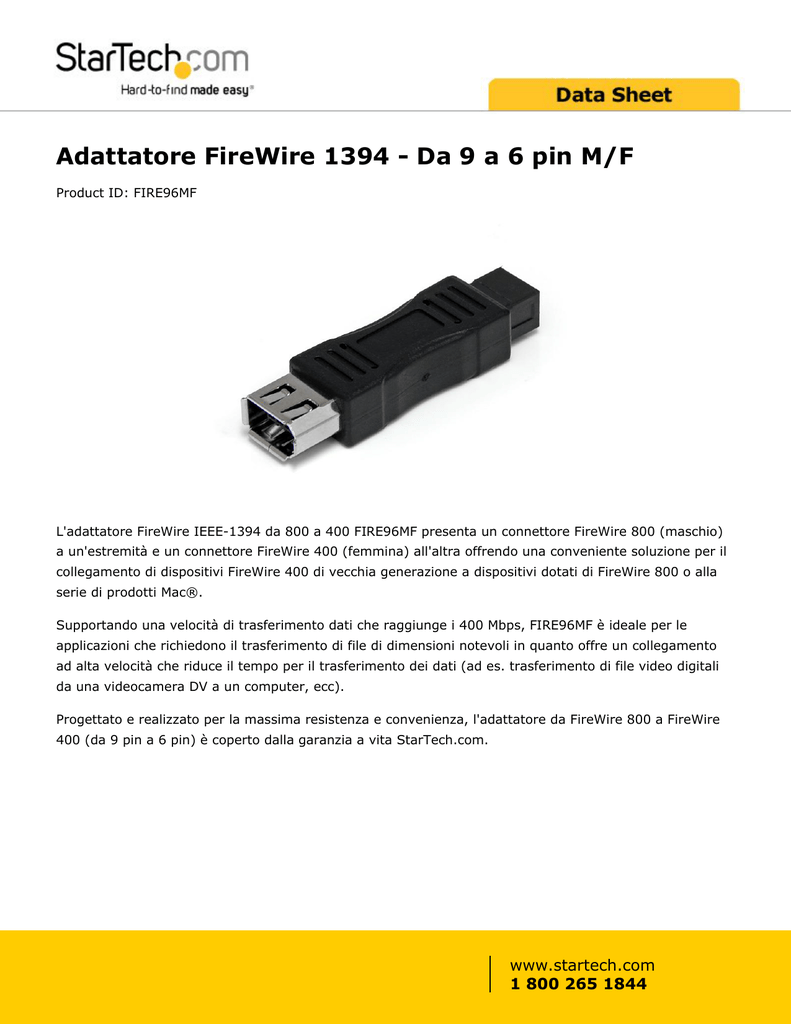 StarTech.com
Hard-to-find made easy®

Data Sheet

Adattatore FireWire 1394 - Da 9 a 6 pin M/F

Product ID: FIRE96MF

L'adattatore FireWire IEEE-1394 da 800 a 400 FIRE96MF presenta un connettore FireWire 800 (maschio) a un'estremità e un connettore FireWire 400 (femmina) all'altra offrendo una conveniente soluzione per il collegamento di dispositivi FireWire 400 di vecchia generazione a dispositivi dotati di FireWire 800 o alla serie di prodotti Mac®.

Supportando una velocità di trasferimento dati che raggiunge i 400 Mbps, FIRE96MF è ideale per le applicazioni che richiedono il trasferimento di file di dimensioni notevoli in quanto offre un collegamento ad alta velocità che riduce il tempo per il trasferimento dei dati (ad es. trasferimento di file video digitali da una videocamera DV a un computer, ecc).

Progettato e realizzato per la massima resistenza e convenienza, l'adattatore da FireWire 800 a FireWire 400 (da 9 pin a 6 pin) è coperto dalla garanzia a vita StarTech.com.

www.startech.com
1 800 265 1844